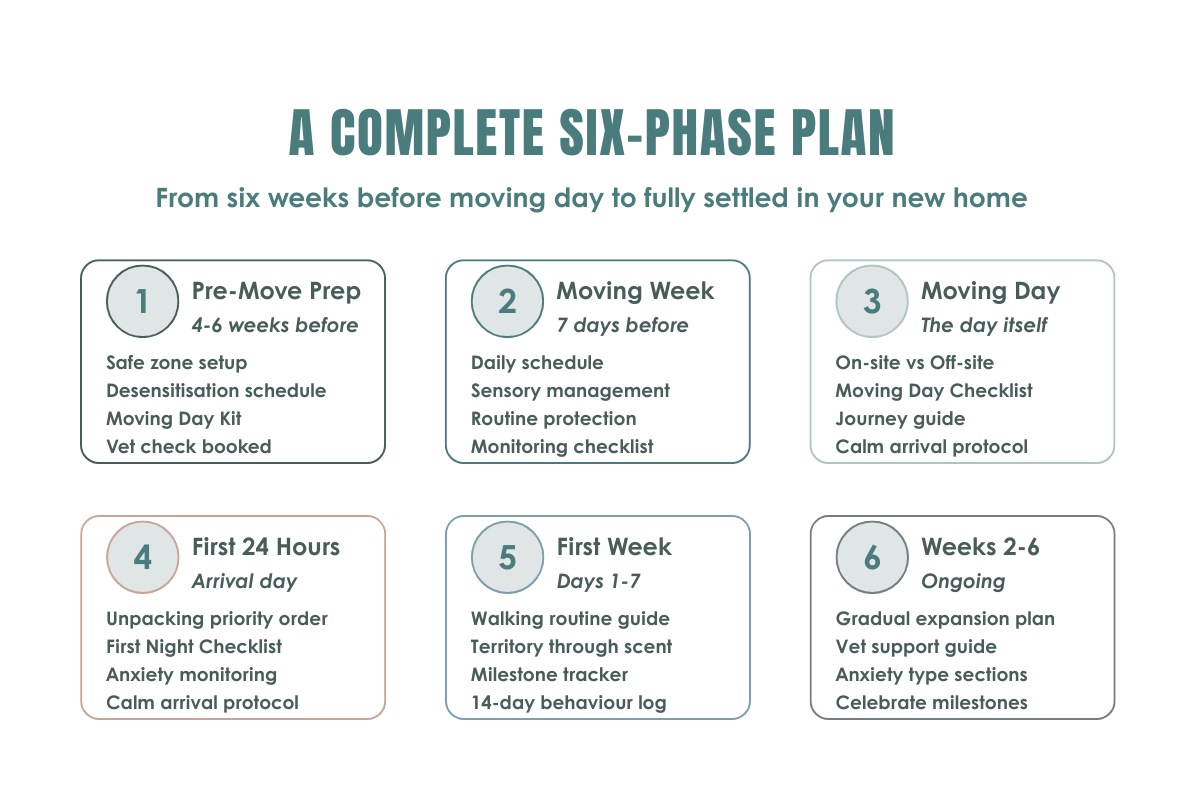 A COMPLETE SIX-PHASE PLAN

From six weeks before moving day to fully settled in your new home

1
Pre-Move Prep
4-6 weeks before
Safe zone setup
Desensitisation schedule
Moving Day Kit
Vet check booked

2
Moving Week
7 days before
Daily schedule
Sensory management
Routine protection
Monitoring checklist

3
Moving Day
The day itself
On-site vs Off-site
Moving Day Checklist
Journey guide
Calm arrival protocol

4
First 24 Hours
Arrival day
Unpacking priority order
First Night Checklist
Anxiety monitoring
Calm arrival protocol

5
First Week
Days 1-7
Walking routine guide
Territory through scent
Milestone tracker
14-day behaviour log

6
Weeks 2-6
Ongoing
Gradual expansion plan
Vet support guide
Anxiety type sections
Celebrate milestones